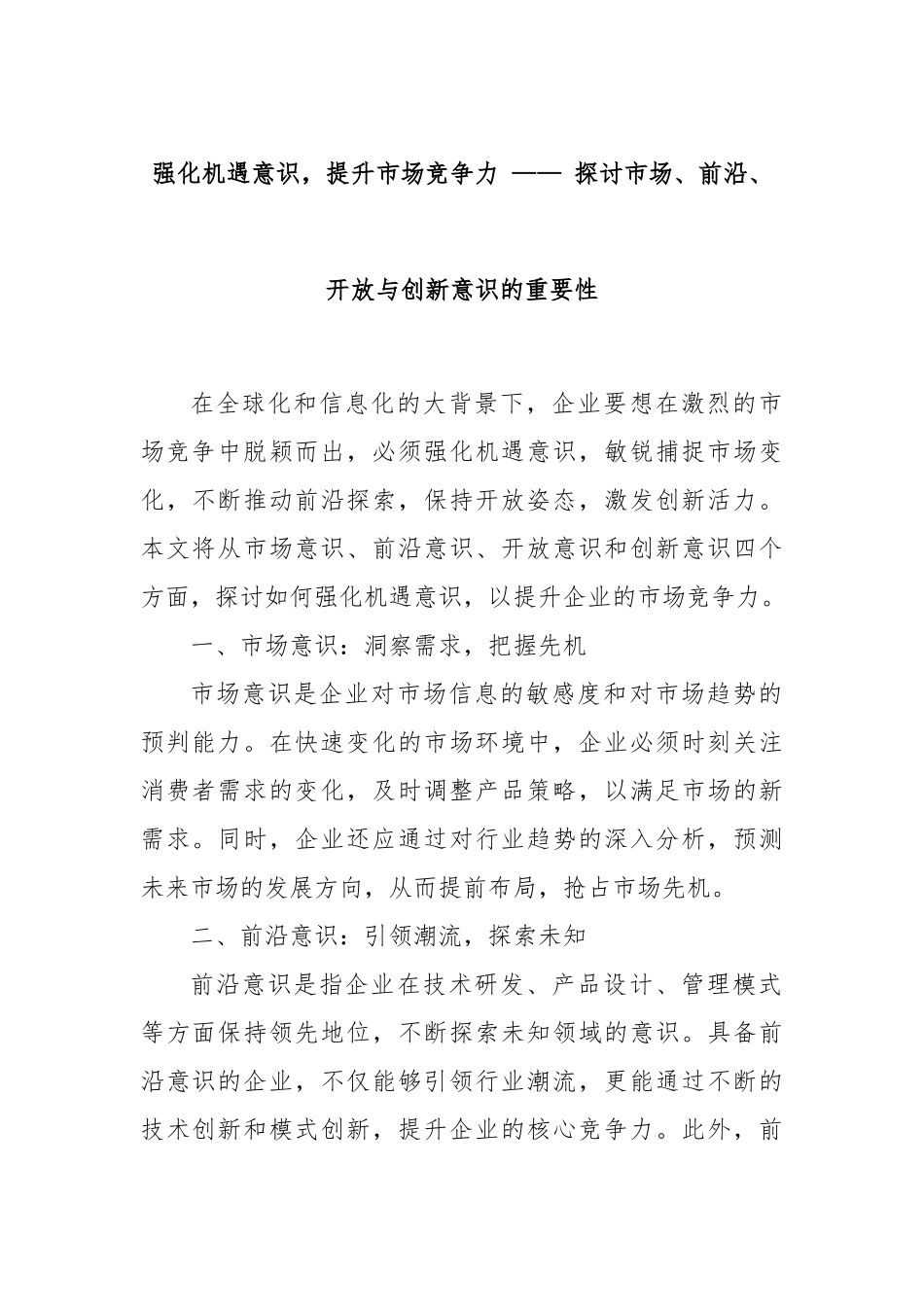 强化机遇意识，提升市场竞争力 —— 探讨市场、前沿、开放与创新意识的重要性

在全球化和信息化的大背景下，企业要想在激烈的市场竞争中脱颖而出，必须强化机遇意识，敏锐捕捉市场变化，不断推动前沿探索，保持开放姿态，激发创新活力。本文将从市场意识、前沿意识、开放意识和创新意识四个方面，探讨如何强化机遇意识，以提升企业的市场竞争力。

一、市场意识：洞察需求，把握先机

市场意识是企业对市场信息的敏感度和对市场趋势的预判能力。在快速变化的市场环境中，企业必须时刻关注消费者需求的变化，及时调整产品策略，以满足市场的新需求。同时，企业还应通过对行业趋势的深入分析，预测未来市场的发展方向，从而提前布局，抢占市场先机。

二、前沿意识：引领潮流，探索未知

前沿意识是指企业在技术研发、产品设计、管理模式等方面保持领先地位，不断探索未知领域的意识。具备前沿意识的企业，不仅能够引领行业潮流，更能通过不断的技术创新和模式创新，提升企业的核心竞争力。此外，前